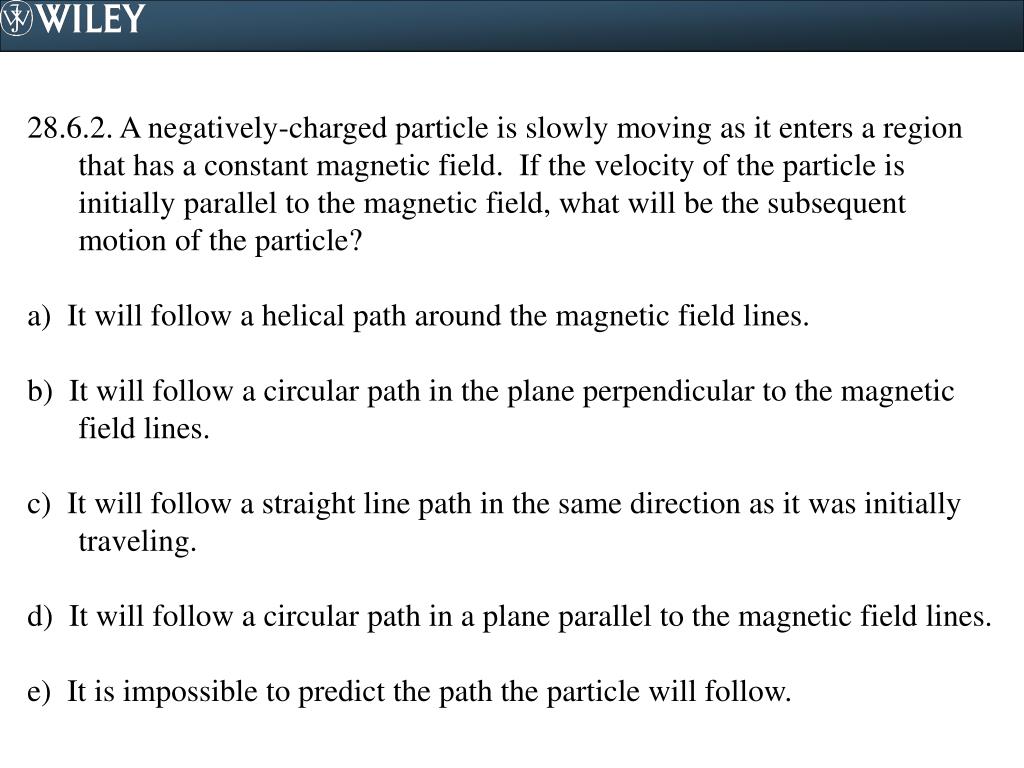 WILEY

28.6.2. A negatively-charged particle is slowly moving as it enters a region that has a constant magnetic field. If the velocity of the particle is initially parallel to the magnetic field, what will be the subsequent motion of the particle?

a) It will follow a helical path around the magnetic field lines.

b) It will follow a circular path in the plane perpendicular to the magnetic field lines.

c) It will follow a straight line path in the same direction as it was initially traveling.

d) It will follow a circular path in a plane parallel to the magnetic field lines.

e) It is impossible to predict the path the particle will follow.